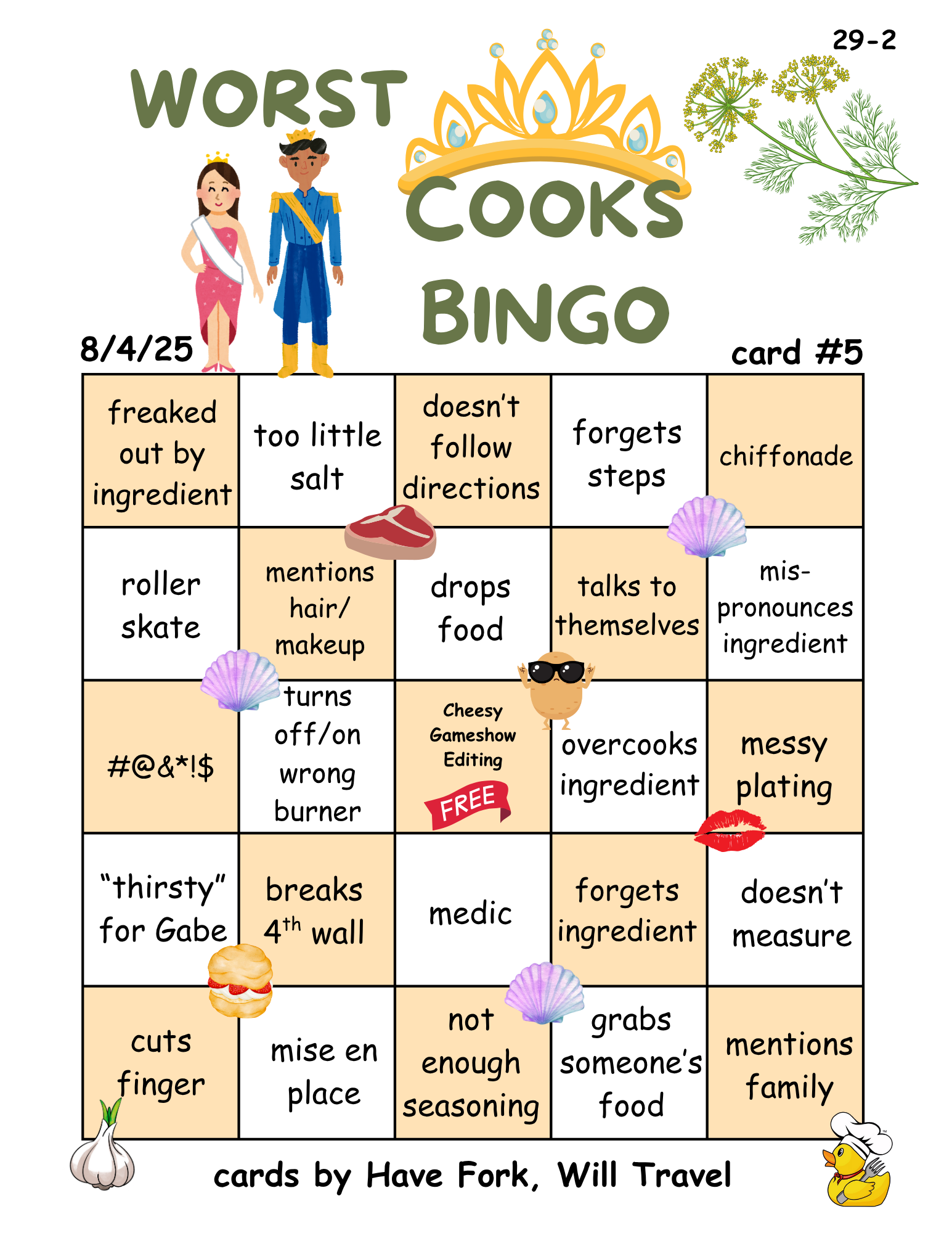 29-2

WORST COOKS BINGO

8/4/25

card #5

| freaked out by ingredient | too little salt | doesn't follow directions | forgets steps | chiffonade |
|---|---|---|---|---|
| roller skate | mentions hair/ makeup | drops food | talks to themselves | mis-pronounces ingredient |
| #@&*!$ | turns off/on wrong burner | Cheesy Gameshow Editing FREE | overcooks ingredient | messy plating |
| "thirsty" for Gabe | breaks 4th wall | medic | forgets ingredient | doesn't measure |
| cuts finger | mise en place | not enough seasoning | grabs someone's food | mentions family |

cards by Have Fork, Will Travel